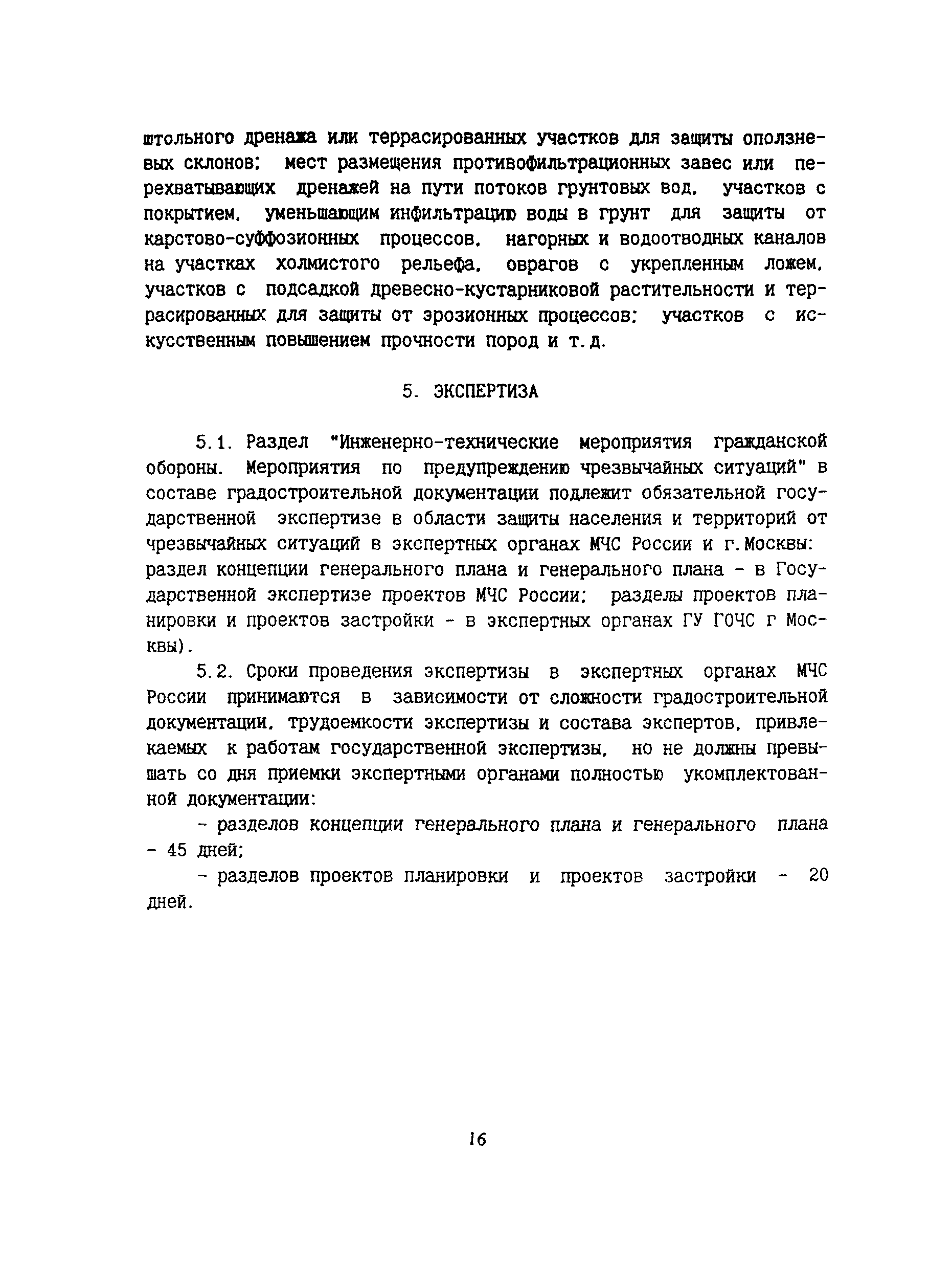 штольного дренажа или террасированных участков для защиты оползневых склонов; мест размещения противофильтрационных завес или перехватывающих дренажей на пути потоков грунтовых вод, участков с покрытием, уменьшающим инфильтрацию воды в грунт для защиты от карстово-суффозионных процессов, нагорных и водоотводных каналов на участках холмистого рельефа, оврагов с укрепленным ложем, участков с подсадкой древесно-кустарниковой растительности и террасированных для защиты от эрозионных процессов; участков с искусственным повышением прочности пород и т.д.

5. ЭКСПЕРТИЗА

5.1. Раздел "Инженерно-технические мероприятия гражданской обороны. Мероприятия по предупреждению чрезвычайных ситуаций" в составе градостроительной документации подлежит обязательной государственной экспертизе в области защиты населения и территорий от чрезвычайных ситуаций в экспертных органах МЧС России и г.Москвы: раздел концепции генерального плана и генерального плана - в Государственной экспертизе проектов МЧС России; разделы проектов планировки и проектов застройки - в экспертных органах ГУ ГОЧС г Москвы).

5.2. Сроки проведения экспертизы в экспертных органах МЧС России принимаются в зависимости от сложности градостроительной документации, трудоемкости экспертизы и состава экспертов, привлекаемых к работам государственной экспертизы, но не должны превышать со дня приемки экспертными органами полностью укомплектованной документации:

- разделов концепции генерального плана и генерального плана - 45 дней;

- разделов проектов планировки и проектов застройки - 20 дней.

16